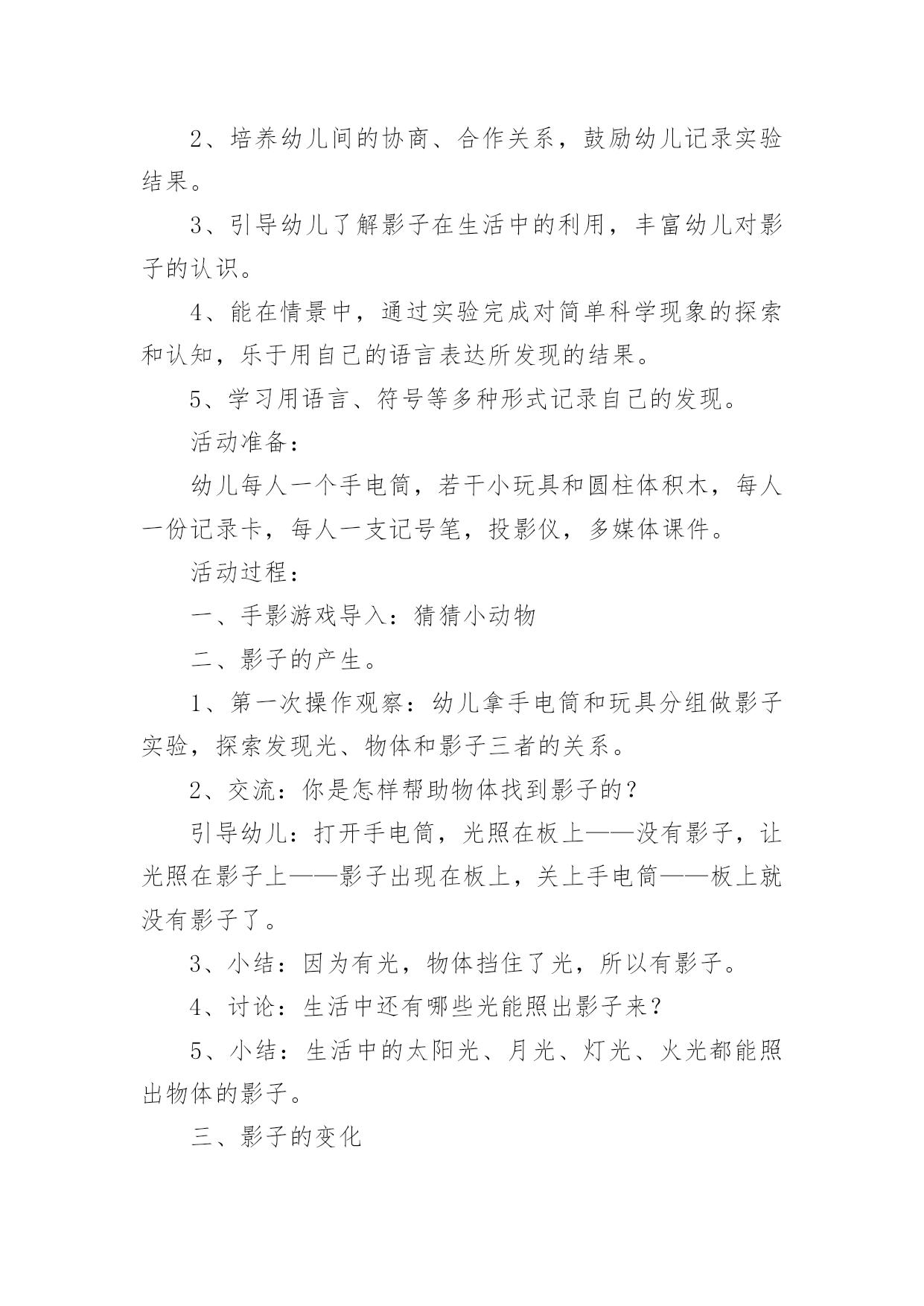 2、培养幼儿间的协商、合作关系，鼓励幼儿记录实验结果。

3、引导幼儿了解影子在生活中的利用，丰富幼儿对影子的认识。

4、能在情景中，通过实验完成对简单科学现象的探索和认知，乐于用自己的语言表达所发现的结果。

5、学习用语言、符号等多种形式记录自己的发现。

活动准备：

幼儿每人一个手电筒，若干小玩具和圆柱体积木，每人一份记录卡，每人一支记号笔，投影仪，多媒体课件。

活动过程：

一、手影游戏导入：猜猜小动物

二、影子的产生。

1、第一次操作观察：幼儿拿手电筒和玩具分组做影子实验，探索发现光、物体和影子三者的关系。

2、交流：你是怎样帮助物体找到影子的？

引导幼儿：打开手电筒，光照在板上——没有影子，让光照在影子上——影子出现在板上，关上手电筒——板上就没有影子了。

3、小结：因为有光，物体挡住了光，所以有影子。

4、讨论：生活中还有哪些光能照出影子来？

5、小结：生活中的太阳光、月光、灯光、火光都能照出物体的影子。

三、影子的变化